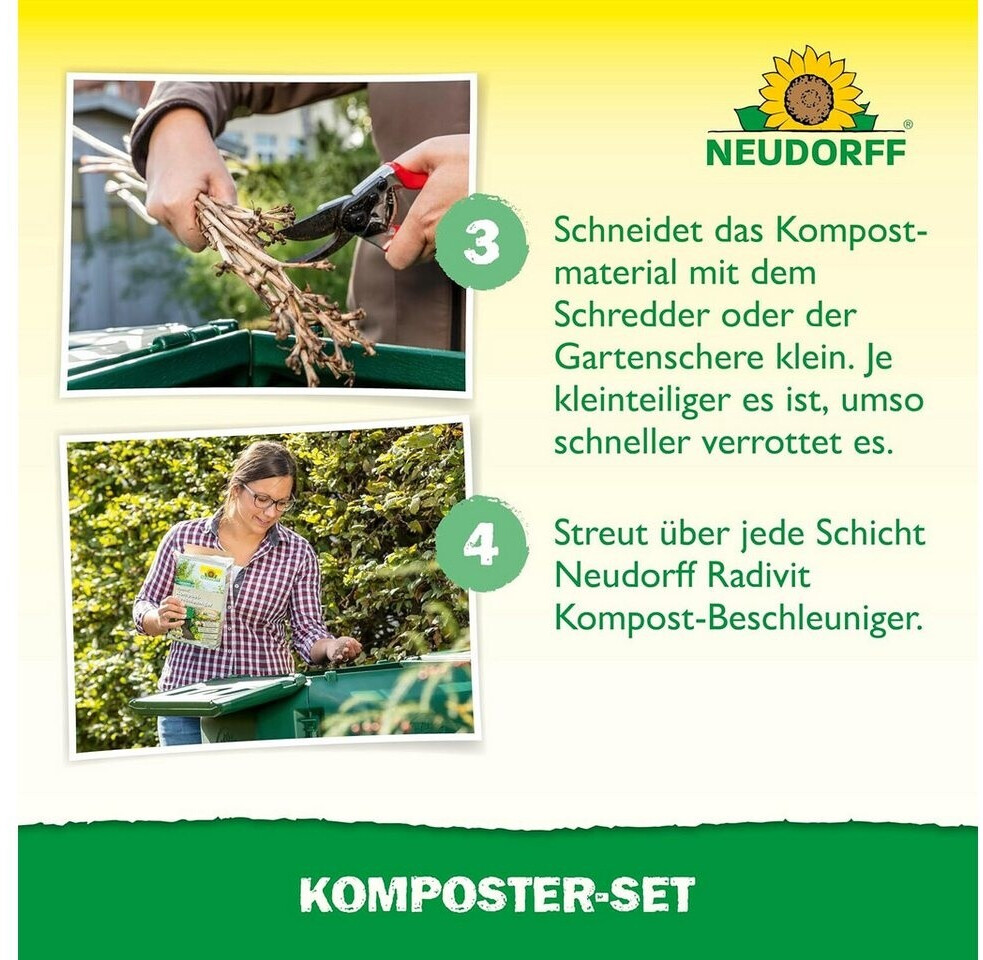 NEUDORFF®

3

Schneidet das Kompostmaterial mit dem Schredder oder der Gartenschere klein. Je kleinteiliger es ist, umso schneller verrottet es.

4

Streut über jede Schicht Neudorff Radivit Kompost-Beschleuniger.

KOMPOSTER-SET